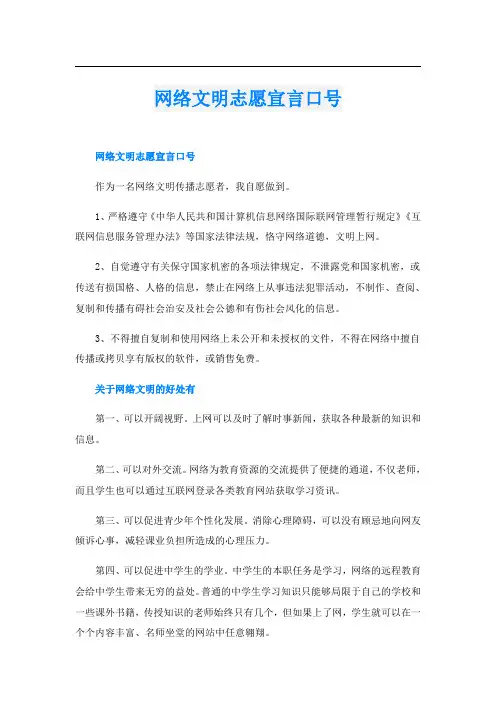 网络文明志愿宣言口号

网络文明志愿宣言口号

作为一名网络文明传播志愿者，我自愿做到。

1、严格遵守《中华人民共和国计算机信息网络国际联网管理暂行规定》《互联网信息服务管理办法》等国家法律法规，恪守网络道德，文明上网。

2、自觉遵守有关保守国家机密的各项法律规定，不泄露党和国家机密，或传送有损国格、人格的信息，禁止在网络上从事违法犯罪活动，不制作、查阅、复制和传播有碍社会治安及社会公德和有伤社会风化的信息。

3、不得擅自复制和使用网络上未公开和未授权的文件，不得在网络中擅自传播或拷贝享有版权的软件，或销售免费。

关于网络文明的好处有

第一、可以开阔视野。上网可以及时了解时事新闻，获取各种最新的知识和信息。

第二、可以对外交流。网络为教育资源的交流提供了便捷的通道，不仅老师，而且学生也可以通过互联网登录各类教育网站获取学习资讯。

第三、可以促进青少年个性化发展。消除心理障碍，可以没有顾忌地向网友倾诉心事，减轻课业负担所造成的心理压力。

第四、可以促进中学生的学业。中学生的本职任务是学习，网络的远程教育会给中学生带来无穷的益处。普通的中学生学习知识只能够局限于自己的学校和一些课外书籍，传授知识的老师始终只有几个，但如果上了网，学生就可以在一个个内容丰富、名师坐堂的网站中任意翱翔。